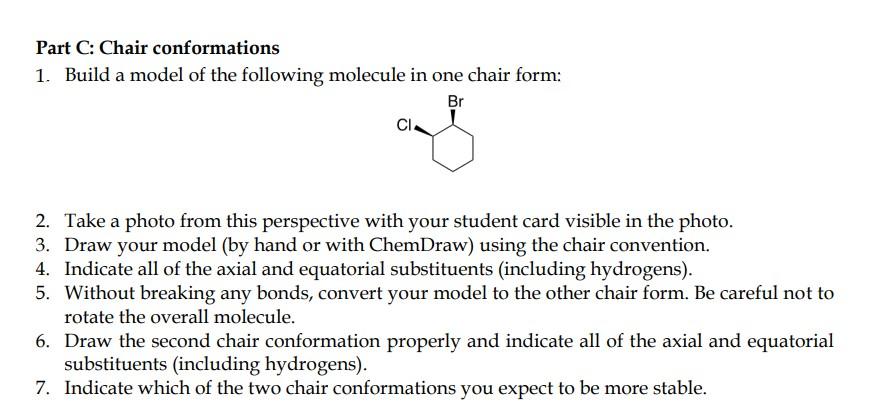 Part C: Chair conformations

1. Build a model of the following molecule in one chair form:

Br

Cl

2. Take a photo from this perspective with your student card visible in the photo.
3. Draw your model (by hand or with ChemDraw) using the chair convention.
4. Indicate all of the axial and equatorial substituents (including hydrogens).
5. Without breaking any bonds, convert your model to the other chair form. Be careful not to rotate the overall molecule.
6. Draw the second chair conformation properly and indicate all of the axial and equatorial substituents (including hydrogens).
7. Indicate which of the two chair conformations you expect to be more stable.